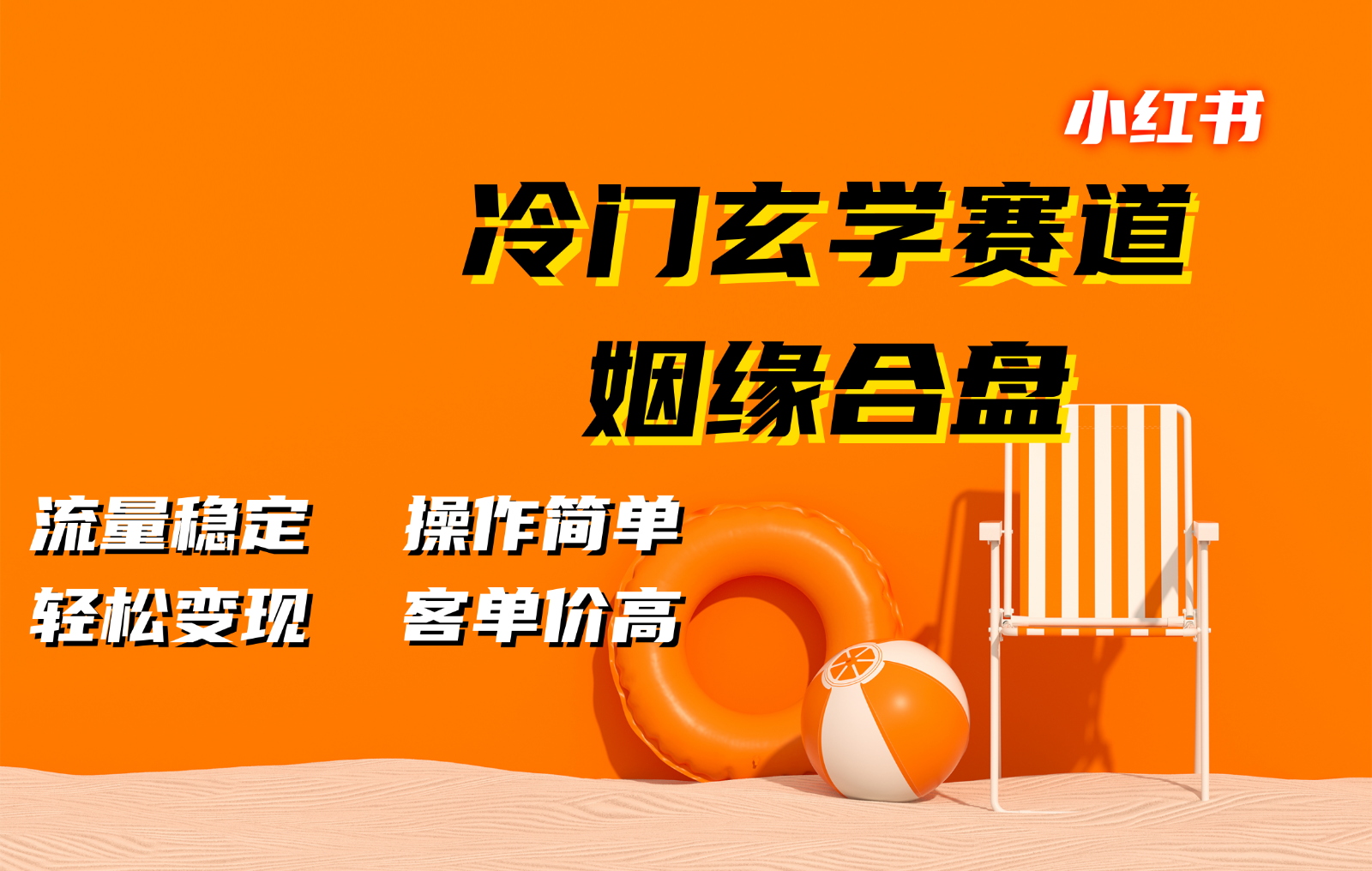 小红书

冷门玄学赛道

姻缘合盘

流量稳定　操作简单

轻松变现　客单价高